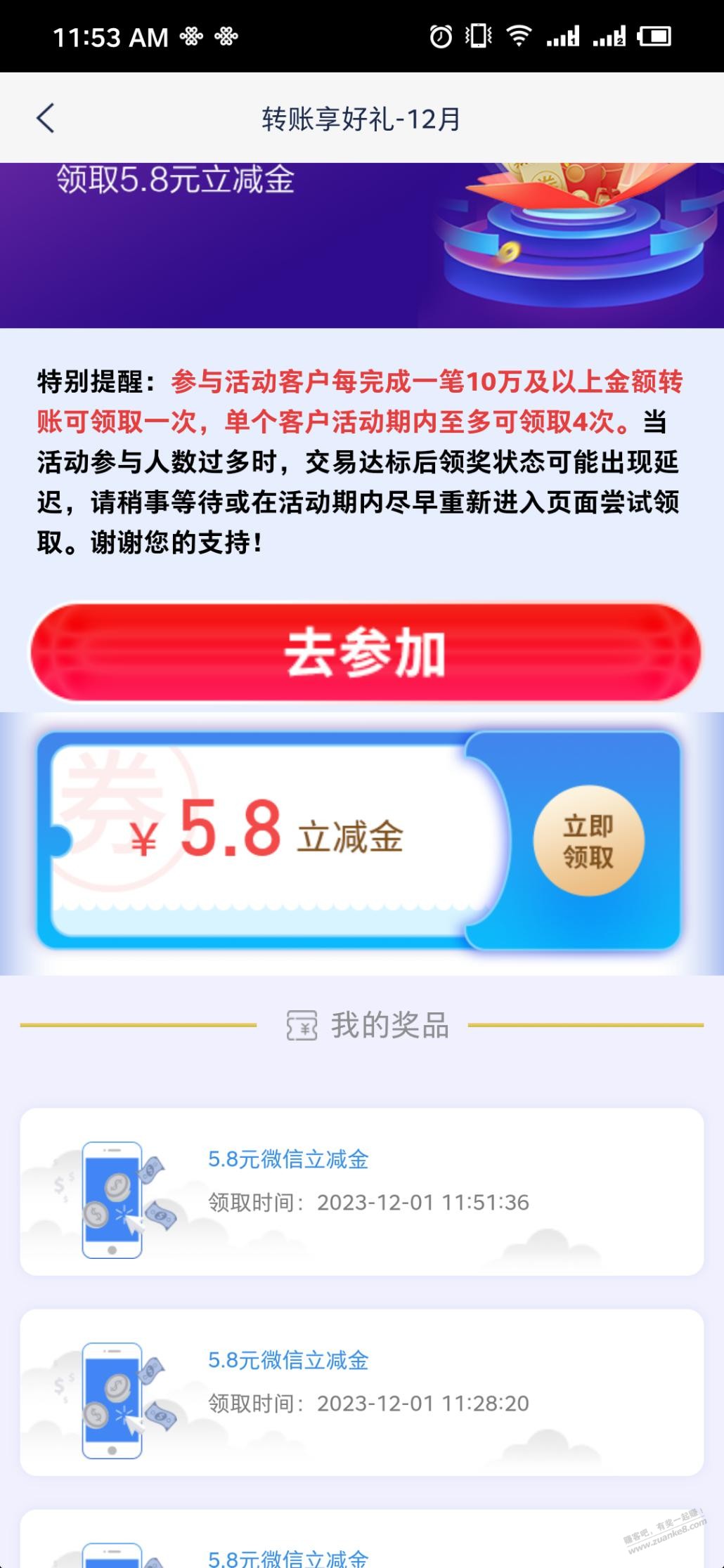 11:53 AM

转账享好礼-12月

领取5.8元立减金

特别提醒：参与活动客户每完成一笔10万及以上金额转账可领取一次，单个客户活动期内至多可领取4次。当活动参与人数过多时，交易达标后领奖状态可能出现延迟，请稍事等待或在活动期内尽早重新进入页面尝试领取。谢谢您的支持！

去参加

券 ¥ 5.8 立减金

立即领取

我的奖品

5.8元微信立减金
领取时间：2023-12-01 11:51:36

5.8元微信立减金
领取时间：2023-12-01 11:28:20

5.8元微信立减金

赚客吧，有奖一起赚！ www.zuanke8.com